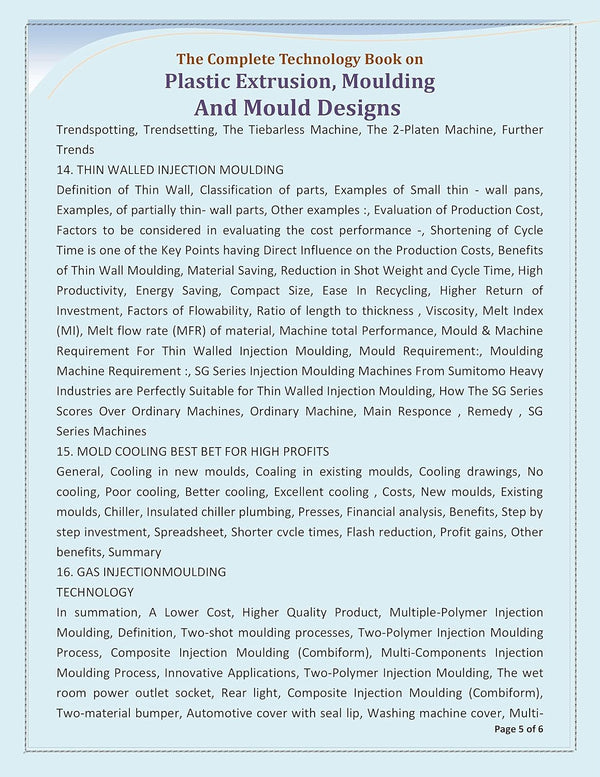 The Complete Technology Book on
Plastic Extrusion, Moulding
And Mould Designs

Trendspotting, Trendsetting, The Tiebarless Machine, The 2-Platen Machine, Further Trends
14. THIN WALLED INJECTION MOULDING
Definition of Thin Wall, Classification of parts, Examples of Small thin - wall pans, Examples, of partially thin- wall parts, Other examples :, Evaluation of Production Cost, Factors to be considered in evaluating the cost performance -, Shortening of Cycle Time is one of the Key Points having Direct Influence on the Production Costs, Benefits of Thin Wall Moulding, Material Saving, Reduction in Shot Weight and Cycle Time, High Productivity, Energy Saving, Compact Size, Ease In Recycling, Higher Return of Investment, Factors of Flowability, Ratio of length to thickness , Viscosity, Melt Index (MI), Melt flow rate (MFR) of material, Machine total Performance, Mould & Machine Requirement For Thin Walled Injection Moulding, Mould Requirement:, Moulding Machine Requirement :, SG Series Injection Moulding Machines From Sumitomo Heavy Industries are Perfectly Suitable for Thin Walled Injection Moulding, How The SG Series Scores Over Ordinary Machines, Ordinary Machine, Main Responce , Remedy , SG Series Machines
15. MOLD COOLING BEST BET FOR HIGH PROFITS
General, Cooling in new moulds, Coaling in existing moulds, Cooling drawings, No cooling, Poor cooling, Better cooling, Excellent cooling , Costs, New moulds, Existing moulds, Chiller, Insulated chiller plumbing, Presses, Financial analysis, Benefits, Step by step investment, Spreadsheet, Shorter cvcle times, Flash reduction, Profit gains, Other benefits, Summary
16. GAS INJECTIONMOULDING
TECHNOLOGY
In summation, A Lower Cost, Higher Quality Product, Multiple-Polymer Injection Moulding, Definition, Two-shot moulding processes, Two-Polymer Injection Moulding Process, Composite Injection Moulding (Combiform), Multi-Components Injection Moulding Process, Innovative Applications, Two-Polymer Injection Moulding, The wet room power outlet socket, Rear light, Composite Injection Moulding (Combiform), Two-material bumper, Automotive cover with seal lip, Washing machine cover, Multi-
Page 5 of 6